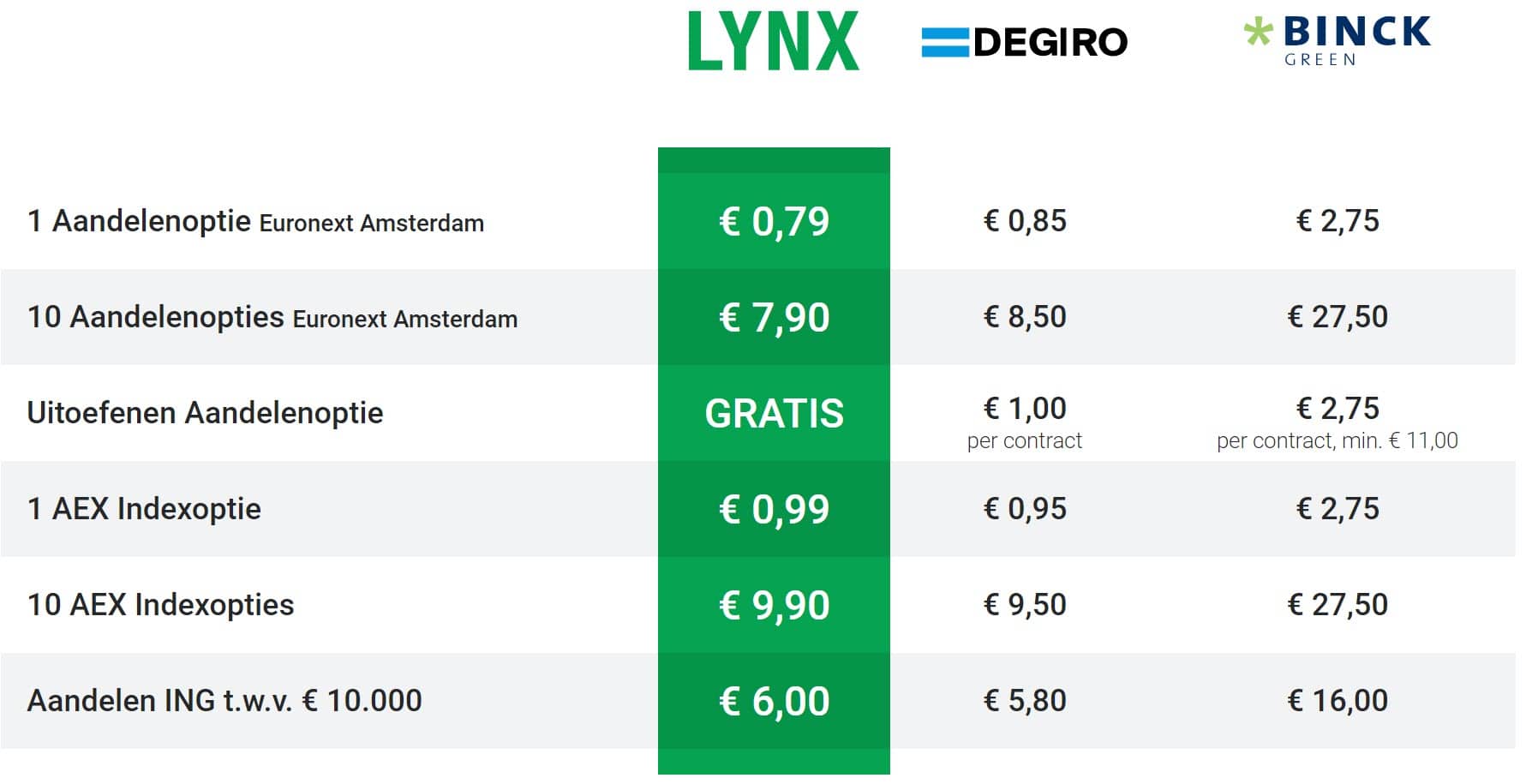 | | LYNX | DEGIRO | BINCK GREEN |
|---|---|---|---|
| 1 Aandelenoptie Euronext Amsterdam | € 0,79 | € 0,85 | € 2,75 |
| 10 Aandelenopties Euronext Amsterdam | € 7,90 | € 8,50 | € 27,50 |
| Uitoefenen Aandelenoptie | GRATIS | € 1,00 per contract | € 2,75 per contract, min. € 11,00 |
| 1 AEX Indexoptie | € 0,99 | € 0,95 | € 2,75 |
| 10 AEX Indexopties | € 9,90 | € 9,50 | € 27,50 |
| Aandelen ING t.w.v. € 10.000 | € 6,00 | € 5,80 | € 16,00 |